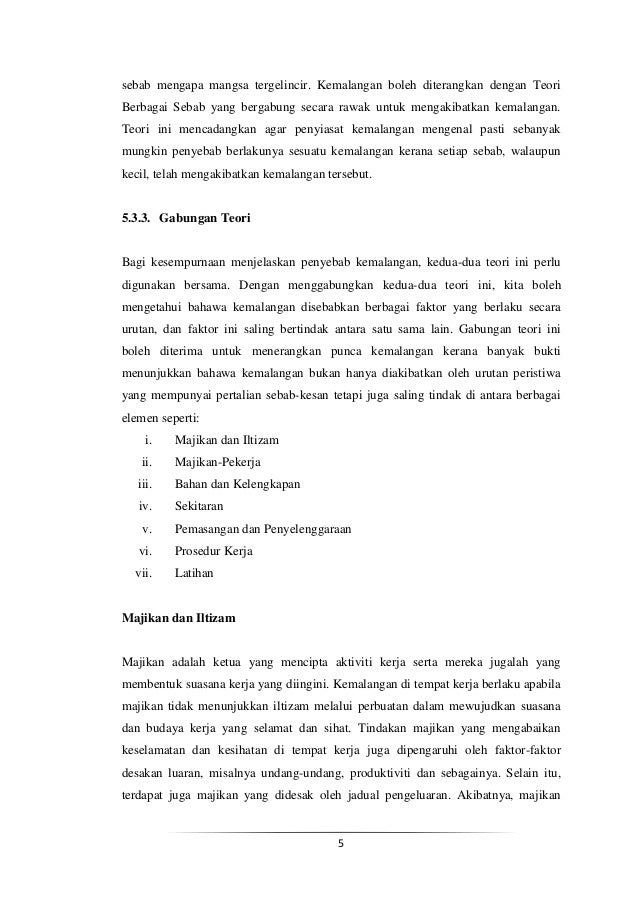 sebab mengapa mangsa tergelincir. Kemalangan boleh diterangkan dengan Teori Berbagai Sebab yang bergabung secara rawak untuk mengakibatkan kemalangan. Teori ini mencadangkan agar penyiasat kemalangan mengenal pasti sebanyak mungkin penyebab berlakunya sesuatu kemalangan kerana setiap sebab, walaupun kecil, telah mengakibatkan kemalangan tersebut.

5.3.3. Gabungan Teori

Bagi kesempurnaan menjelaskan penyebab kemalangan, kedua-dua teori ini perlu digunakan bersama. Dengan menggabungkan kedua-dua teori ini, kita boleh mengetahui bahawa kemalangan disebabkan berbagai faktor yang berlaku secara urutan, dan faktor ini saling bertindak antara satu sama lain. Gabungan teori ini boleh diterima untuk menerangkan punca kemalangan kerana banyak bukti menunjukkan bahawa kemalangan bukan hanya diakibatkan oleh urutan peristiwa yang mempunyai pertalian sebab-kesan tetapi juga saling tindak di antara berbagai elemen seperti:
i. Majikan dan Iltizam
ii. Majikan-Pekerja
iii. Bahan dan Kelengkapan
iv. Sekitaran
v. Pemasangan dan Penyelenggaraan
vi. Prosedur Kerja
vii. Latihan

Majikan dan Iltizam

Majikan adalah ketua yang mencipta aktiviti kerja serta mereka jugalah yang membentuk suasana kerja yang diingini. Kemalangan di tempat kerja berlaku apabila majikan tidak menunjukkan iltizam melalui perbuatan dalam mewujudkan suasana dan budaya kerja yang selamat dan sihat. Tindakan majikan yang mengabaikan keselamatan dan kesihatan di tempat kerja juga dipengaruhi oleh faktor-faktor desakan luaran, misalnya undang-undang, produktiviti dan sebagainya. Selain itu, terdapat juga majikan yang didesak oleh jadual pengeluaran. Akibatnya, majikan

5